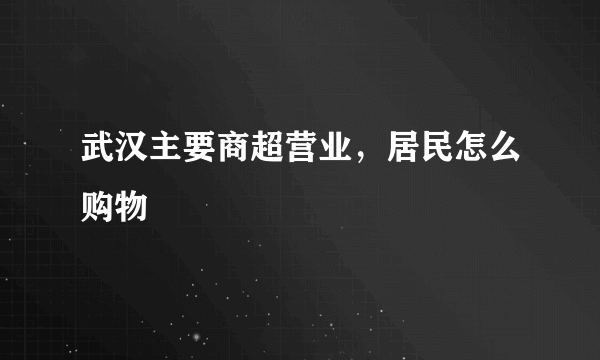 武汉主要商超营业，居民怎么购物